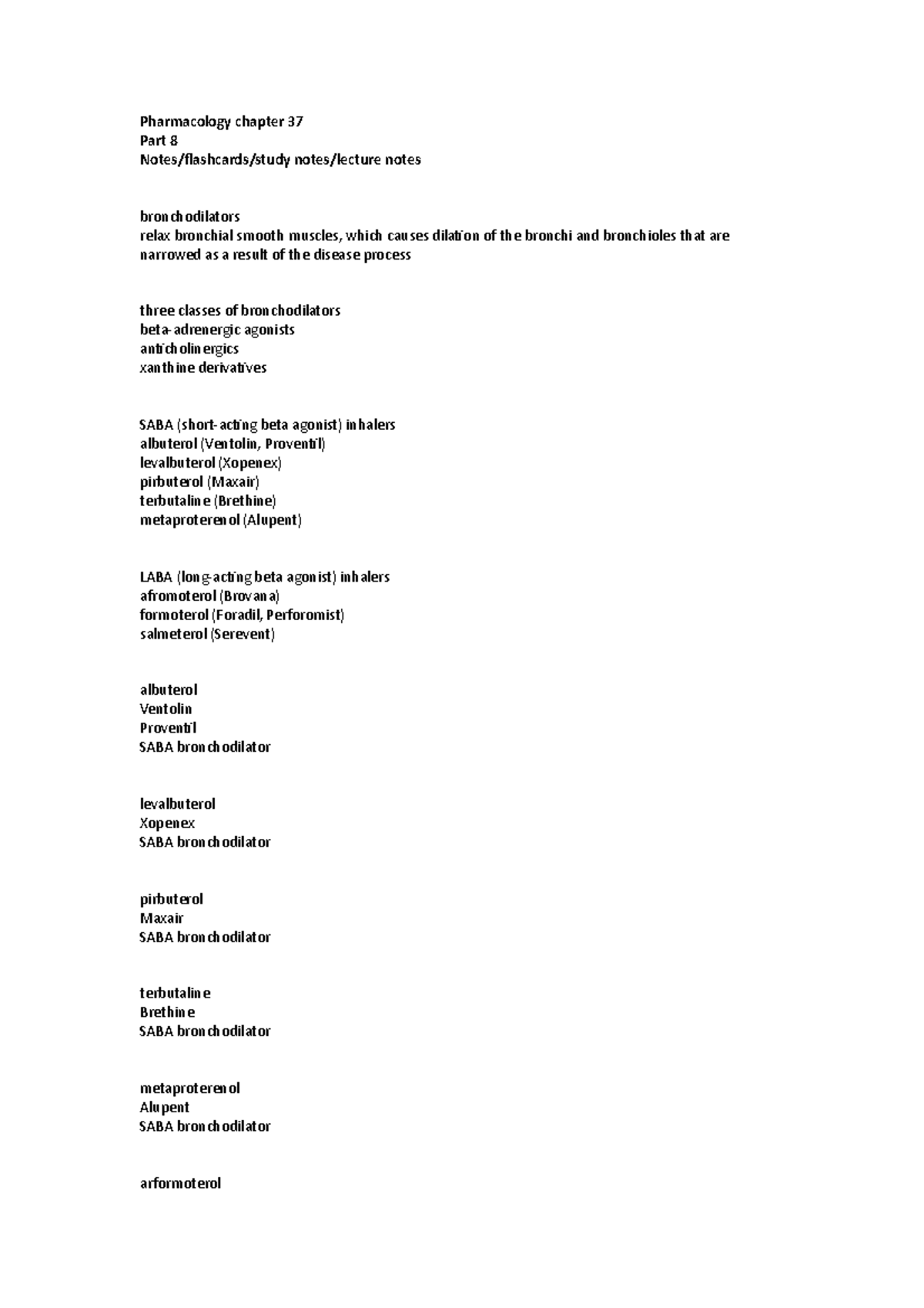 Pharmacology chapter 37
Part 8
Notes/flashcards/study notes/lecture notes

bronchodilators
relax bronchial smooth muscles, which causes dilation of the bronchi and bronchioles that are narrowed as a result of the disease process

three classes of bronchodilators
beta-adrenergic agonists
anticholinergics
xanthine derivatives

SABA (short-acting beta agonist) inhalers
albuterol (Ventolin, Proventil)
levalbuterol (Xopenex)
pirbuterol (Maxair)
terbutaline (Brethine)
metaproterenol (Alupent)

LABA (long-acting beta agonist) inhalers
afromoterol (Brovana)
formoterol (Foradil, Perforomist)
salmeterol (Serevent)

albuterol
Ventolin
Proventil
SABA bronchodilator

levalbuterol
Xopenex
SABA bronchodilator

pirbuterol
Maxair
SABA bronchodilator

terbutaline
Brethine
SABA bronchodilator

metaproterenol
Alupent
SABA bronchodilator

arformoterol